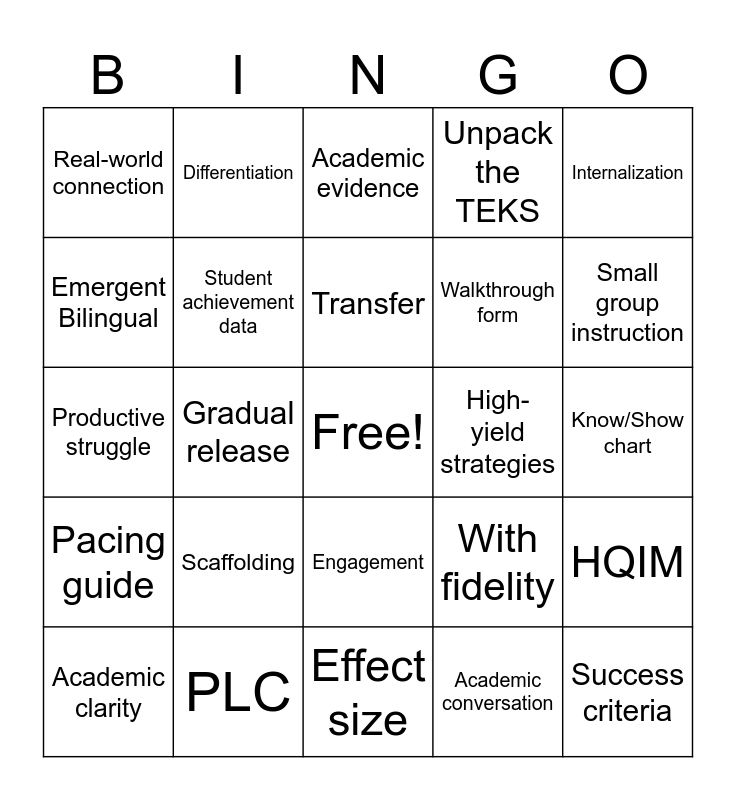 | B | I | N | G | O |
|---|---|---|---|---|
| Real-world connection | Differentiation | Academic evidence | Unpack the TEKS | Internalization |
| Emergent Bilingual | Student achievement data | Transfer | Walkthrough form | Small group instruction |
| Productive struggle | Gradual release | Free! | High-yield strategies | Know/Show chart |
| Pacing guide | Scaffolding | Engagement | With fidelity | HQIM |
| Academic clarity | PLC | Effect size | Academic conversation | Success criteria |